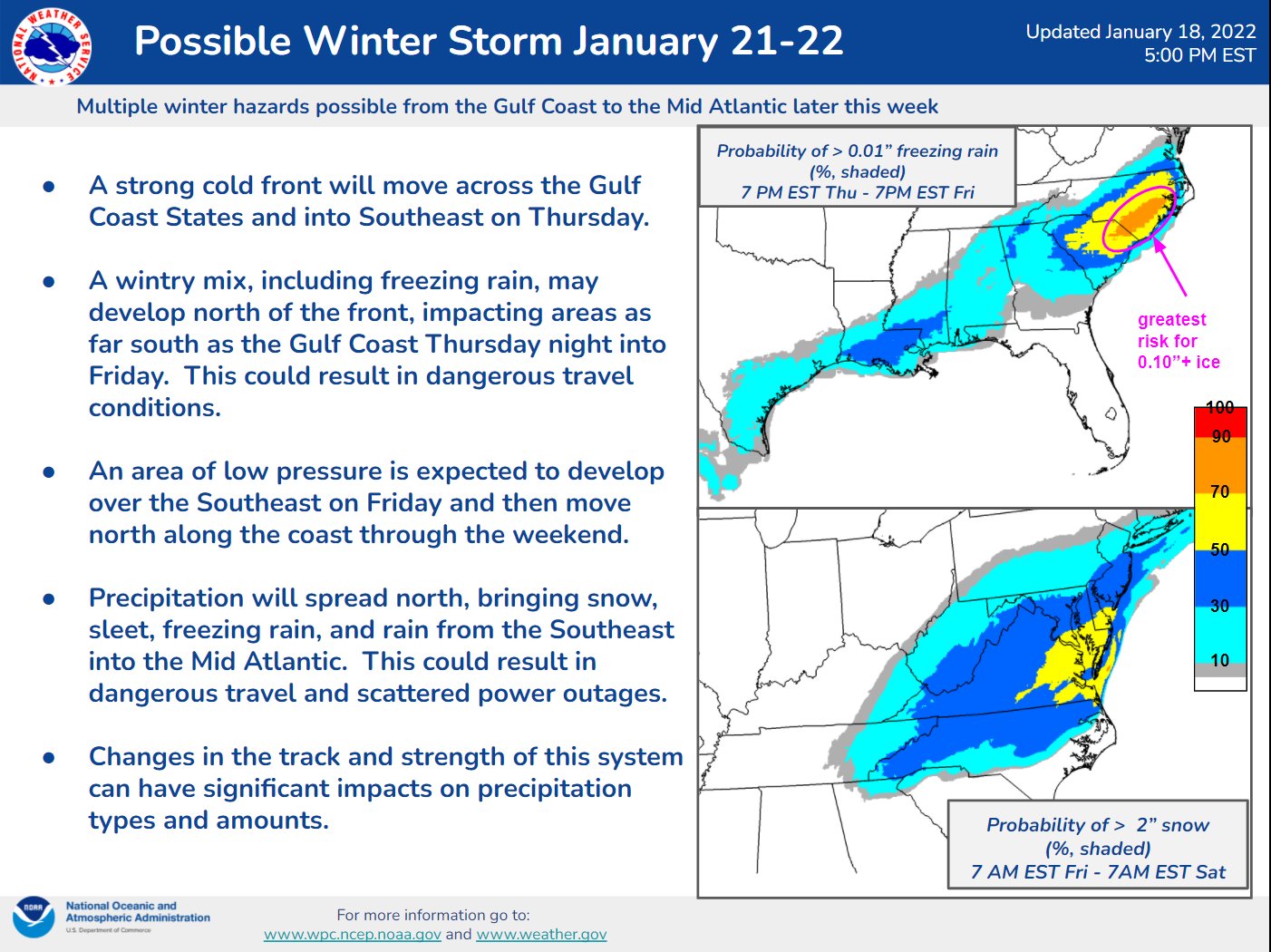 NATIONAL WEATHER SERVICE

Possible Winter Storm January 21-22

Updated January 18, 2022
5:00 PM EST

Multiple winter hazards possible from the Gulf Coast to the Mid Atlantic later this week

● A strong cold front will move across the Gulf Coast States and into Southeast on Thursday.

● A wintry mix, including freezing rain, may develop north of the front, impacting areas as far south as the Gulf Coast Thursday night into Friday. This could result in dangerous travel conditions.

● An area of low pressure is expected to develop over the Southeast on Friday and then move north along the coast through the weekend.

● Precipitation will spread north, bringing snow, sleet, freezing rain, and rain from the Southeast into the Mid Atlantic. This could result in dangerous travel and scattered power outages.

● Changes in the track and strength of this system can have significant impacts on precipitation types and amounts.

Probability of > 0.01” freezing rain (%, shaded)
7 PM EST Thu - 7PM EST Fri

greatest risk for 0.10”+ ice

100
90
70
50
30
10

Probability of > 2” snow (%, shaded)
7 AM EST Fri - 7AM EST Sat

NOAA
National Oceanic and Atmospheric Administration
U.S. Department of Commerce

For more information go to:
www.wpc.ncep.noaa.gov and www.weather.gov